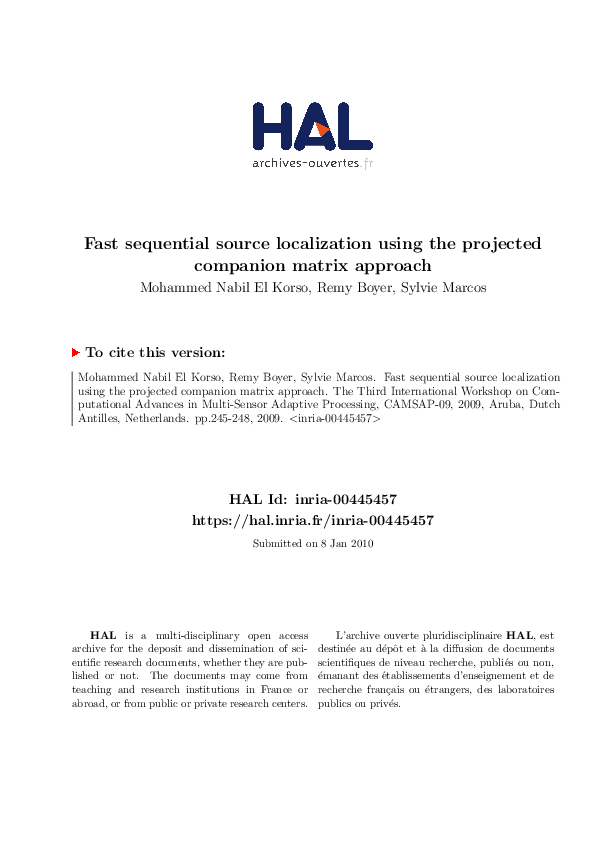 HAL
archives-ouvertes.fr

Fast sequential source localization using the projected companion matrix approach
Mohammed Nabil El Korso, Remy Boyer, Sylvie Marcos

To cite this version:

Mohammed Nabil El Korso, Remy Boyer, Sylvie Marcos. Fast sequential source localization using the projected companion matrix approach. The Third International Workshop on Computational Advances in Multi-Sensor Adaptive Processing, CAMSAP-09, 2009, Aruba, Dutch Antilles, Netherlands. pp.245-248, 2009. <inria-00445457>

HAL Id: inria-00445457
https://hal.inria.fr/inria-00445457
Submitted on 8 Jan 2010

HAL is a multi-disciplinary open access archive for the deposit and dissemination of scientific research documents, whether they are published or not. The documents may come from teaching and research institutions in France or abroad, or from public or private research centers.

L'archive ouverte pluridisciplinaire HAL, est destinée au dépôt et à la diffusion de documents scientifiques de niveau recherche, publiés ou non, émanant des établissements d'enseignement et de recherche français ou étrangers, des laboratoires publics ou privés.